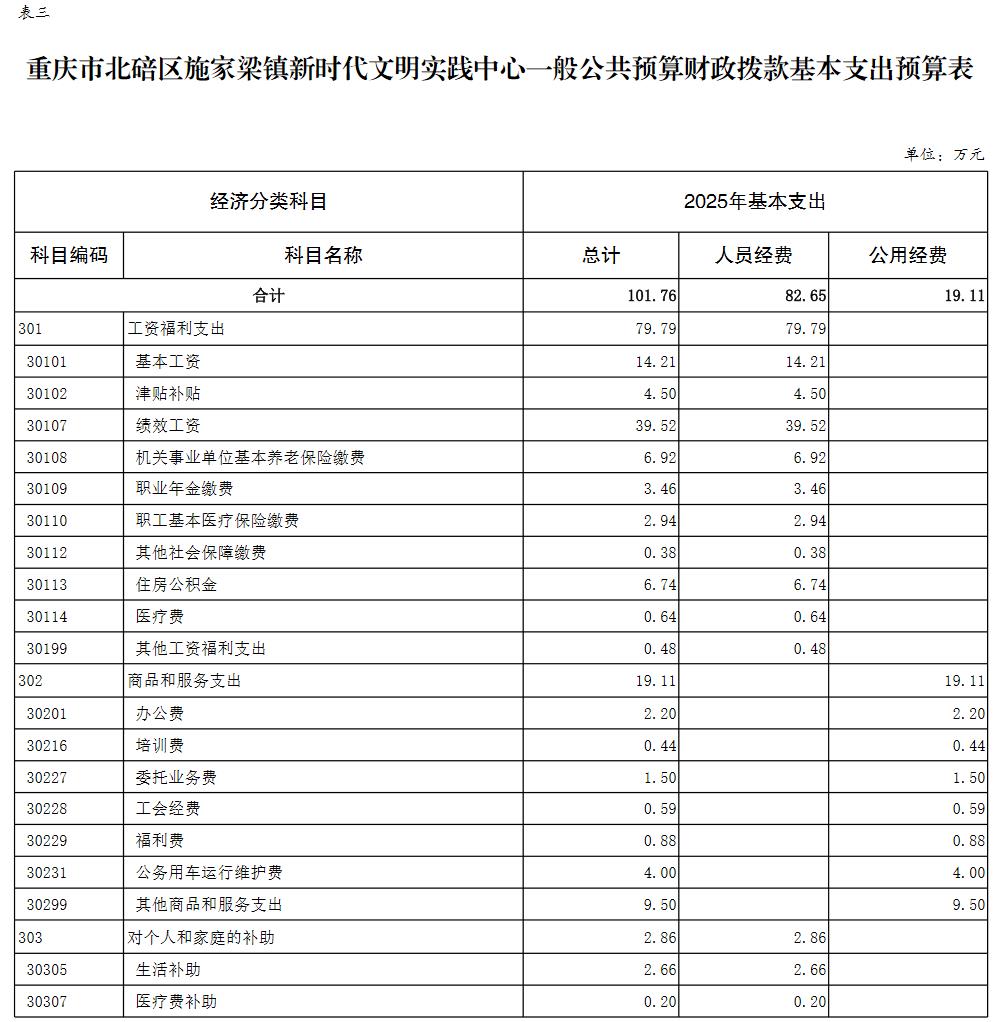 表三

重庆市北碚区施家梁镇新时代文明实践中心一般公共预算财政拨款基本支出预算表

单位：万元

| 经济分类科目 | | 2025年基本支出 | | |
|---|---|---|---|---|
| 科目编码 | 科目名称 | 总计 | 人员经费 | 公用经费 |
| 合计 | | 101.76 | 82.65 | 19.11 |
| 301 | 工资福利支出 | 79.79 | 79.79 | |
| 30101 | 基本工资 | 14.21 | 14.21 | |
| 30102 | 津贴补贴 | 4.50 | 4.50 | |
| 30107 | 绩效工资 | 39.52 | 39.52 | |
| 30108 | 机关事业单位基本养老保险缴费 | 6.92 | 6.92 | |
| 30109 | 职业年金缴费 | 3.46 | 3.46 | |
| 30110 | 职工基本医疗保险缴费 | 2.94 | 2.94 | |
| 30112 | 其他社会保障缴费 | 0.38 | 0.38 | |
| 30113 | 住房公积金 | 6.74 | 6.74 | |
| 30114 | 医疗费 | 0.64 | 0.64 | |
| 30199 | 其他工资福利支出 | 0.48 | 0.48 | |
| 302 | 商品和服务支出 | 19.11 | | 19.11 |
| 30201 | 办公费 | 2.20 | | 2.20 |
| 30216 | 培训费 | 0.44 | | 0.44 |
| 30227 | 委托业务费 | 1.50 | | 1.50 |
| 30228 | 工会经费 | 0.59 | | 0.59 |
| 30229 | 福利费 | 0.88 | | 0.88 |
| 30231 | 公务用车运行维护费 | 4.00 | | 4.00 |
| 30299 | 其他商品和服务支出 | 9.50 | | 9.50 |
| 303 | 对个人和家庭的补助 | 2.86 | 2.86 | |
| 30305 | 生活补助 | 2.66 | 2.66 | |
| 30307 | 医疗费补助 | 0.20 | 0.20 | |